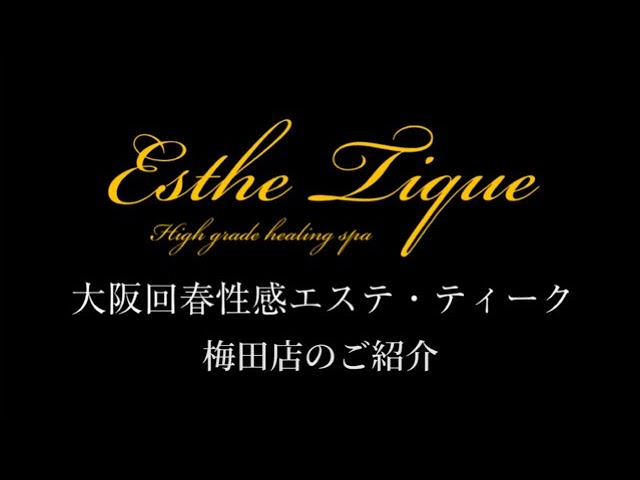 Esthe Tique
High grade healing spa

大阪回春性感エステ・ティーク
梅田店のご紹介